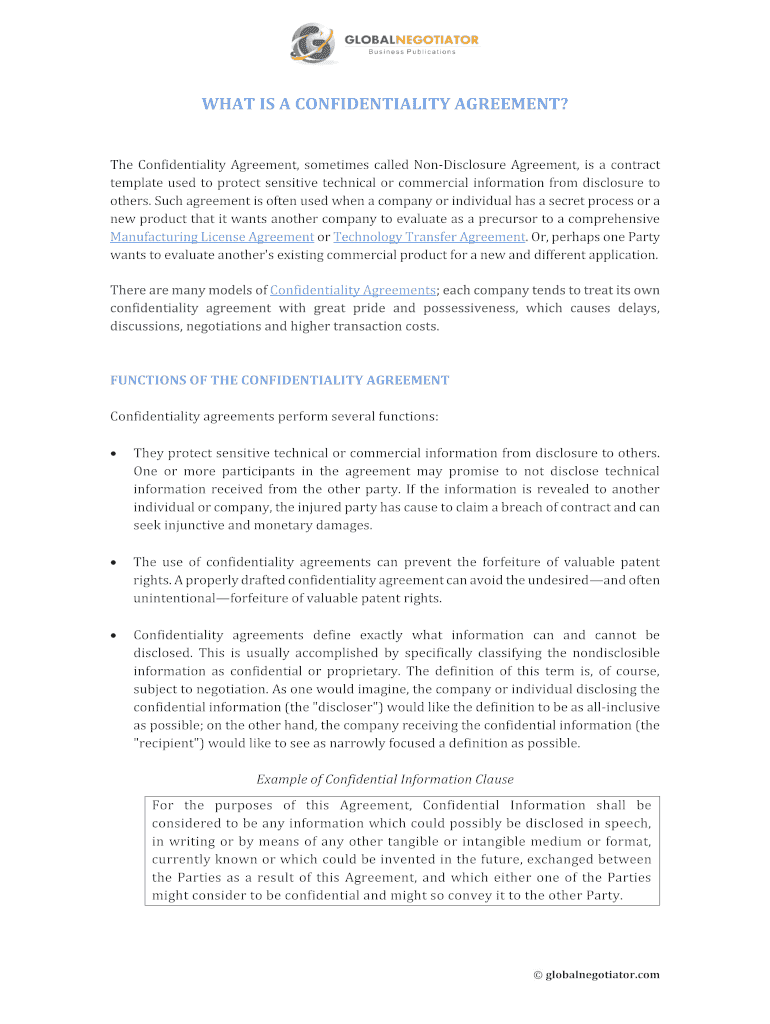 GLOBALNEGOTIATOR
Business Publications

WHAT IS A CONFIDENTIALITY AGREEMENT?

The Confidentiality Agreement, sometimes called Non-Disclosure Agreement, is a contract template used to protect sensitive technical or commercial information from disclosure to others. Such agreement is often used when a company or individual has a secret process or a new product that it wants another company to evaluate as a precursor to a comprehensive Manufacturing License Agreement or Technology Transfer Agreement. Or, perhaps one Party wants to evaluate another's existing commercial product for a new and different application.

There are many models of Confidentiality Agreements; each company tends to treat its own confidentiality agreement with great pride and possessiveness, which causes delays, discussions, negotiations and higher transaction costs.

FUNCTIONS OF THE CONFIDENTIALITY AGREEMENT

Confidentiality agreements perform several functions:

• They protect sensitive technical or commercial information from disclosure to others. One or more participants in the agreement may promise to not disclose technical information received from the other party. If the information is revealed to another individual or company, the injured party has cause to claim a breach of contract and can seek injunctive and monetary damages.

• The use of confidentiality agreements can prevent the forfeiture of valuable patent rights. A properly drafted confidentiality agreement can avoid the undesired—and often unintentional—forfeiture of valuable patent rights.

• Confidentiality agreements define exactly what information can and cannot be disclosed. This is usually accomplished by specifically classifying the nondisclosible information as confidential or proprietary. The definition of this term is, of course, subject to negotiation. As one would imagine, the company or individual disclosing the confidential information (the "discloser") would like the definition to be as all-inclusive as possible; on the other hand, the company receiving the confidential information (the "recipient") would like to see as narrowly focused a definition as possible.

Example of Confidential Information Clause

For the purposes of this Agreement, Confidential Information shall be considered to be any information which could possibly be disclosed in speech, in writing or by means of any other tangible or intangible medium or format, currently known or which could be invented in the future, exchanged between the Parties as a result of this Agreement, and which either one of the Parties might consider to be confidential and might so convey it to the other Party.

© globalnegotiator.com